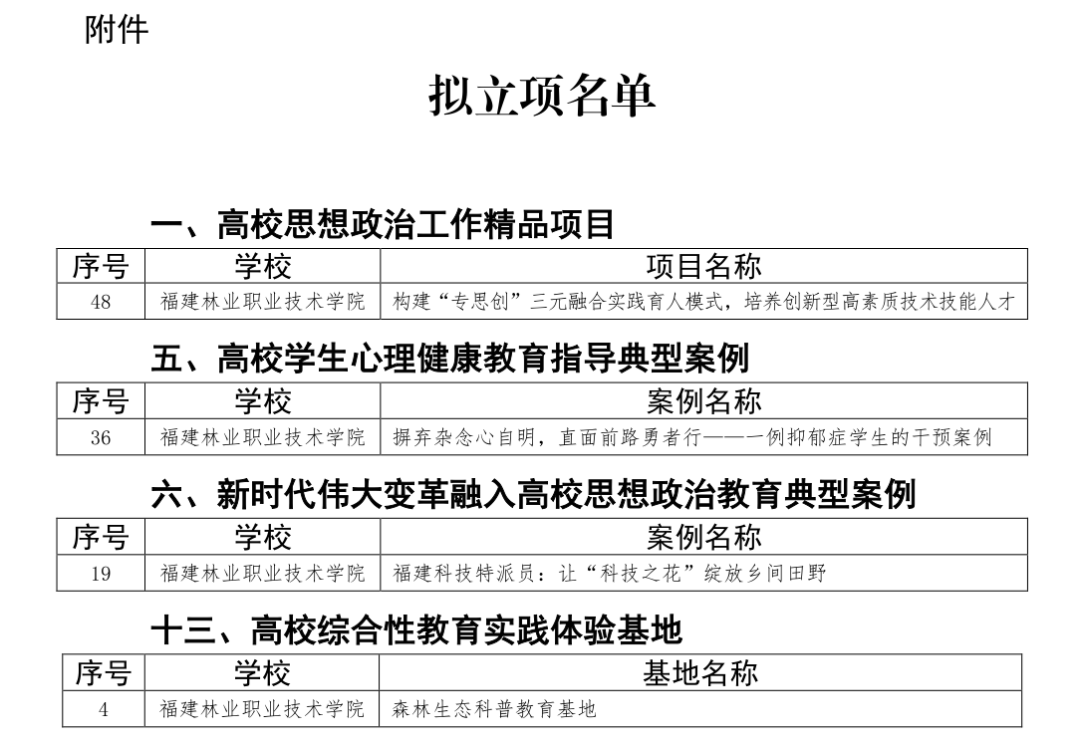 附件

拟立项名单

一、高校思想政治工作精品项目

| 序号 | 学校 | 项目名称 |
|---|---|---|
| 48 | 福建林业职业技术学院 | 构建“专思创”三元融合实践育人模式，培养创新型高素质技术技能人才 |

五、高校学生心理健康教育指导典型案例

| 序号 | 学校 | 案例名称 |
|---|---|---|
| 36 | 福建林业职业技术学院 | 摒弃杂念心自明，直面前路勇者行——一例抑郁症学生的干预案例 |

六、新时代伟大变革融入高校思想政治教育典型案例

| 序号 | 学校 | 案例名称 |
|---|---|---|
| 19 | 福建林业职业技术学院 | 福建科技特派员：让“科技之花”绽放乡间田野 |

十三、高校综合性教育实践体验基地

| 序号 | 学校 | 基地名称 |
|---|---|---|
| 4 | 福建林业职业技术学院 | 森林生态科普教育基地 |